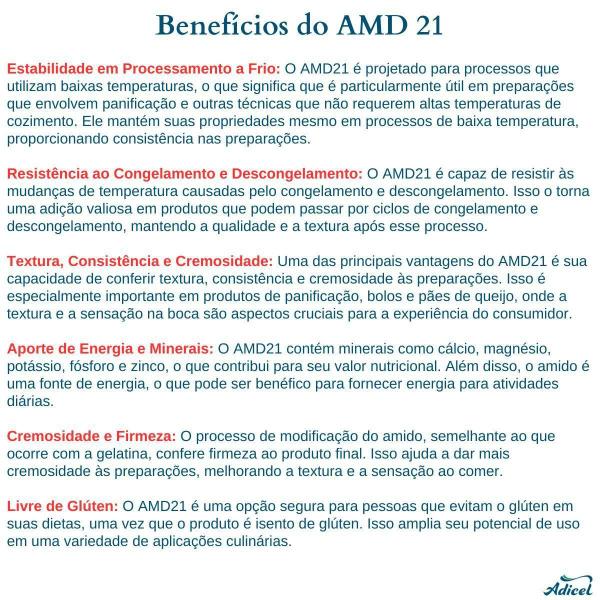 Benefícios do AMD 21

Estabilidade em Processamento a Frio: O AMD21 é projetado para processos que utilizam baixas temperaturas, o que significa que é particularmente útil em preparações que envolvem panificação e outras técnicas que não requerem altas temperaturas de cozimento. Ele mantém suas propriedades mesmo em processos de baixa temperatura, proporcionando consistência nas preparações.

Resistência ao Congelamento e Descongelamento: O AMD21 é capaz de resistir às mudanças de temperatura causadas pelo congelamento e descongelamento. Isso o torna uma adição valiosa em produtos que podem passar por ciclos de congelamento e descongelamento, mantendo a qualidade e a textura após esse processo.

Textura, Consistência e Cremosidade: Uma das principais vantagens do AMD21 é sua capacidade de conferir textura, consistência e cremosidade às preparações. Isso é especialmente importante em produtos de panificação, bolos e pães de queijo, onde a textura e a sensação na boca são aspectos cruciais para a experiência do consumidor.

Aporte de Energia e Minerais: O AMD21 contém minerais como cálcio, magnésio, potássio, fósforo e zinco, o que contribui para seu valor nutricional. Além disso, o amido é uma fonte de energia, o que pode ser benéfico para fornecer energia para atividades diárias.

Cremosidade e Firmeza: O processo de modificação do amido, semelhante ao que ocorre com a gelatina, confere firmeza ao produto final. Isso ajuda a dar mais cremosidade às preparações, melhorando a textura e a sensação ao comer.

Livre de Glúten: O AMD21 é uma opção segura para pessoas que evitam o glúten em suas dietas, uma vez que o produto é isento de glúten. Isso amplia seu potencial de uso em uma variedade de aplicações culinárias.

Adicel